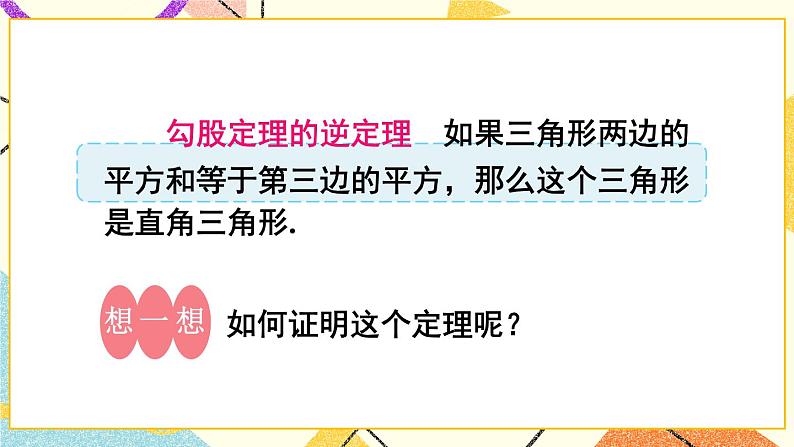 勾股定理的逆定理　如果三角形两边的平方和等于第三边的平方，那么这个三角形是直角三角形.

想一想　如何证明这个定理呢？